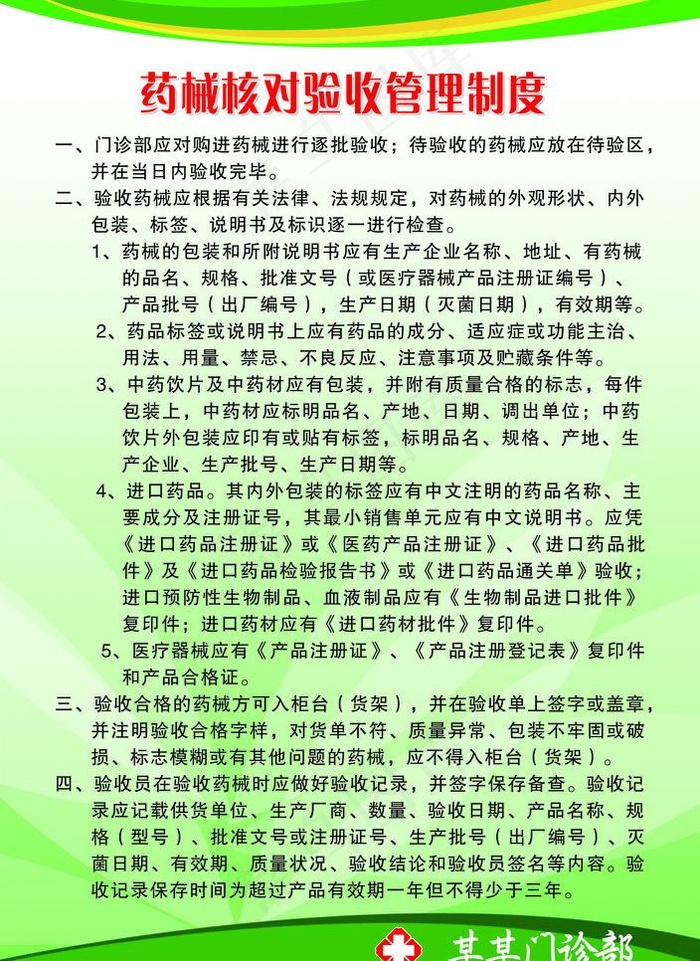 药械核对验收管理制度

一、门诊部应对购进药械进行逐批验收；待验收的药械应放在待验区，并在当日内验收完毕。

二、验收药械应根据有关法律、法规规定，对药械的外观形状、内外包装、标签、说明书及标识逐一进行检查。

1、药械的包装和所附说明书应有生产企业名称、地址、有药械的品名、规格、批准文号（或医疗器械产品注册证编号）、产品批号（出厂编号），生产日期（灭菌日期），有效期等。

2、药品标签或说明书上应有药品的成分、适应症或功能主治、用法、用量、禁忌、不良反应、注意事项及贮藏条件等。

3、中药饮片及中药材应有包装，并附有质量合格的标志，每件包装上，中药材应标明品名、产地、日期、调出单位；中药饮片外包装应印有或贴有标签，标明品名、规格、产地、生产企业、生产批号、生产日期等。

4、进口药品。其内外包装的标签应有中文注明的药品名称、主要成分及注册证号，其最小销售单元应有中文说明书。应凭《进口药品注册证》或《医药产品注册证》、《进口药品批件》及《进口药品检验报告书》或《进口药品通关单》验收；进口预防性生物制品、血液制品应有《生物制品进口批件》复印件；进口药材应有《进口药材批件》复印件。

5、医疗器械应有《产品注册证》、《产品注册登记表》复印件和产品合格证。

三、验收合格的药械方可入柜台（货架），并在验收单上签字或盖章，并注明验收合格字样，对货单不符、质量异常、包装不牢固或破损、标志模糊或有其他问题的药械，应不得入柜台（货架）。

四、验收员在验收药械时应做好验收记录，并签字保存备查。验收记录应记载供货单位、生产厂商、数量、验收日期、产品名称、规格（型号）、批准文号或注册证号、生产批号（出厂编号）、灭菌日期、有效期、质量状况、验收结论和验收员签名等内容。验收记录保存时间为超过产品有效期一年但不得少于三年。

某某门诊部